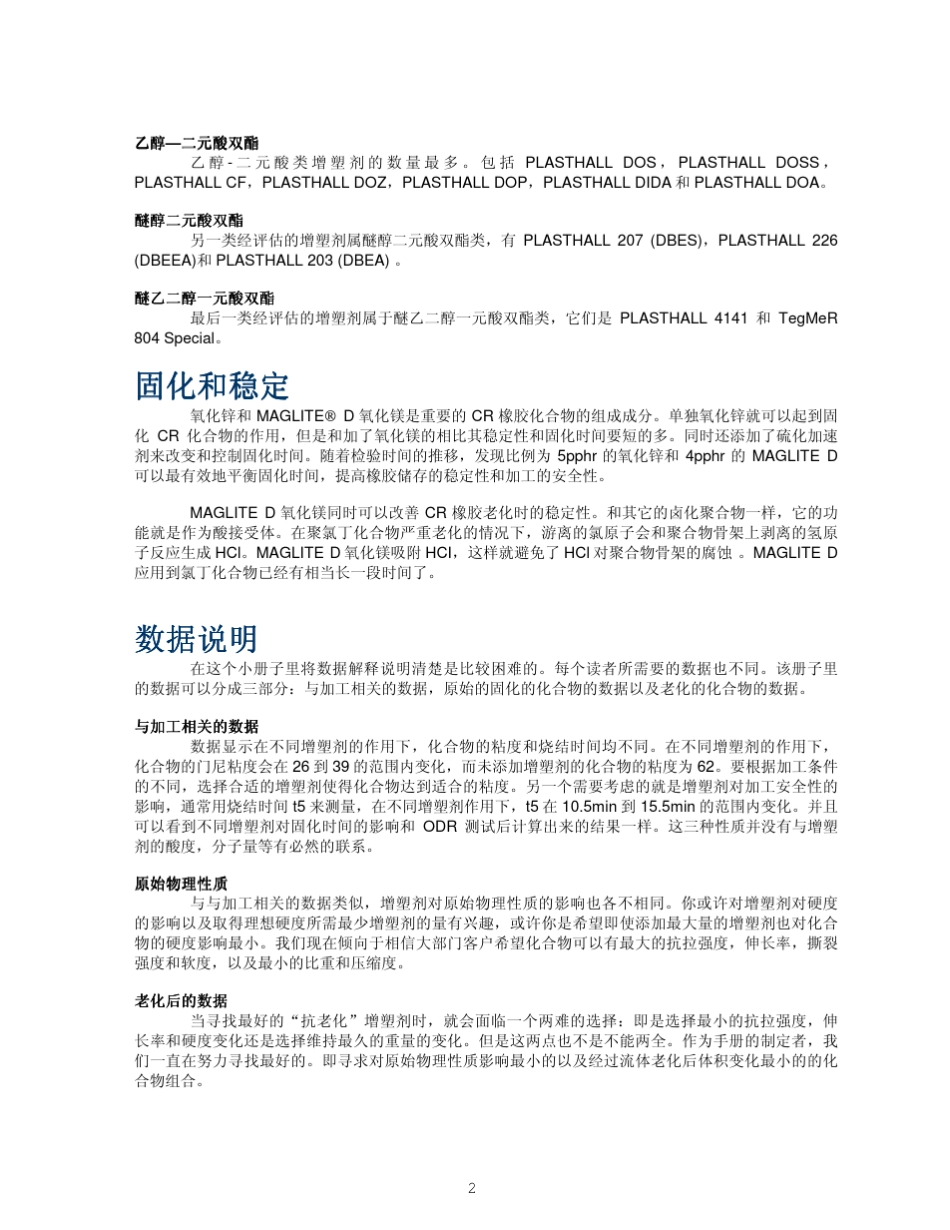 乙醇—二元酸双酯

乙醇-二元酸类增塑剂的数量最多。包括 PLASTHALL DOS，PLASTHALL DOSS，PLASTHALL CF，PLASTHALL DOZ，PLASTHALL DOP，PLASTHALL DIDA 和 PLASTHALL DOA。

醚醇二元酸双酯

另一类经评估的增塑剂属醚醇二元酸双酯类，有 PLASTHALL 207 (DBES)，PLASTHALL 226 (DBEEA)和 PLASTHALL 203 (DBEA) 。

醚乙二醇一元酸双酯

最后一类经评估的增塑剂属于醚乙二醇一元酸双酯类，它们是 PLASTHALL 4141 和 TegMeR 804 Special。

固化和稳定

氧化锌和 MAGLITE® D 氧化镁是重要的 CR 橡胶化合物的组成成分。单独氧化锌就可以起到固化 CR 化合物的作用，但是和加了氧化镁的相比其稳定性和固化时间要短的多。同时还添加了硫化加速剂来改变和控制固化时间。随着检验时间的推移，发现比例为 5pphr 的氧化锌和 4pphr 的 MAGLITE D 可以最有效地平衡固化时间，提高橡胶储存的稳定性和加工的安全性。

MAGLITE D 氧化镁同时可以改善 CR 橡胶老化时的稳定性。和其它的卤化聚合物一样，它的功能就是作为酸接受体。在聚氯丁化合物严重老化的情况下，游离的氯原子会和聚合物骨架上剥离的氢原子反应生成 HCl。MAGLITE D 氧化镁吸附 HCl，这样就避免了 HCl 对聚合物骨架的腐蚀 。MAGLITE D 应用到氯丁化合物已经有相当长一段时间了。

数据说明

在这个小册子里将数据解释说明清楚是比较困难的。每个读者所需要的数据也不同。该册子里的数据可以分成三部分：与加工相关的数据，原始的固化的化合物的数据以及老化的化合物的数据。

与加工相关的数据

数据显示在不同增塑剂的作用下，化合物的粘度和烧结时间均不同。在不同增塑剂的作用下，化合物的门尼粘度会在 26 到 39 的范围内变化，而未添加增塑剂的化合物的粘度为 62。要根据加工条件的不同，选择合适的增塑剂使得化合物达到适合的粘度。另一个需要考虑的就是增塑剂对加工安全性的影响，通常用烧结时间 t5 来测量，在不同增塑剂作用下，t5 在 10.5min 到 15.5min 的范围内变化。并且可以看到不同增塑剂对固化时间的影响和 ODR 测试后计算出来的结果一样。这三种性质并没有与增塑剂的酸度，分子量等有必然的联系。

原始物理性质

与与加工相关的数据类似，增塑剂对原始物理性质的影响也各不相同。你或许对增塑剂对硬度的影响以及取得理想硬度所需最少增塑剂的量有兴趣，或许你是希望即使添加最大量的增塑剂也对化合物的硬度影响最小。我们现在倾向于相信大部门客户希望化合物可以有最大的抗拉强度，伸长率，撕裂强度和软度，以及最小的比重和压缩度。

老化后的数据

当寻找最好的“抗老化”增塑剂时，就会面临一个两难的选择：即是选择最小的抗拉强度，伸长率和硬度变化还是选择维持最久的重量的变化。但是这两点也不是不能两全。作为手册的制定者，我们一直在努力寻找最好的。即寻求对原始物理性质影响最小的以及经过流体老化后体积变化最小的的化合物组合。

2